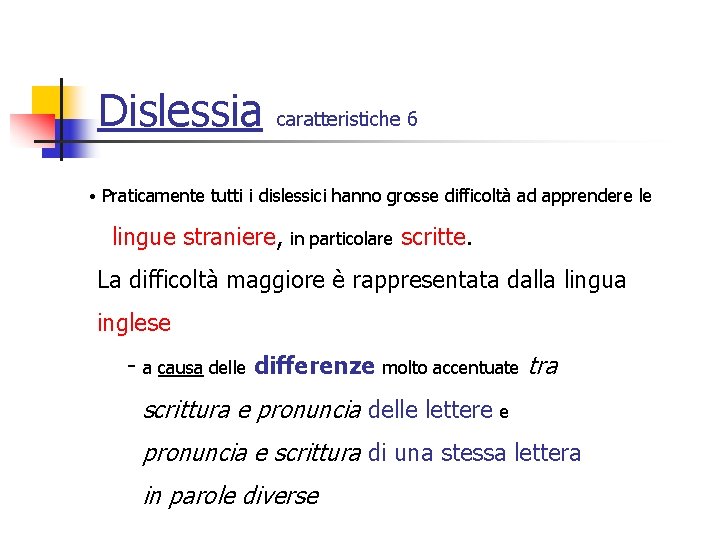 Dislessia caratteristiche 6

• Praticamente tutti i dislessici hanno grosse difficoltà ad apprendere le lingue straniere, in particolare scritte.

La difficoltà maggiore è rappresentata dalla lingua inglese

- a causa delle differenze molto accentuate tra scrittura e pronuncia delle lettere e pronuncia e scrittura di una stessa lettera in parole diverse